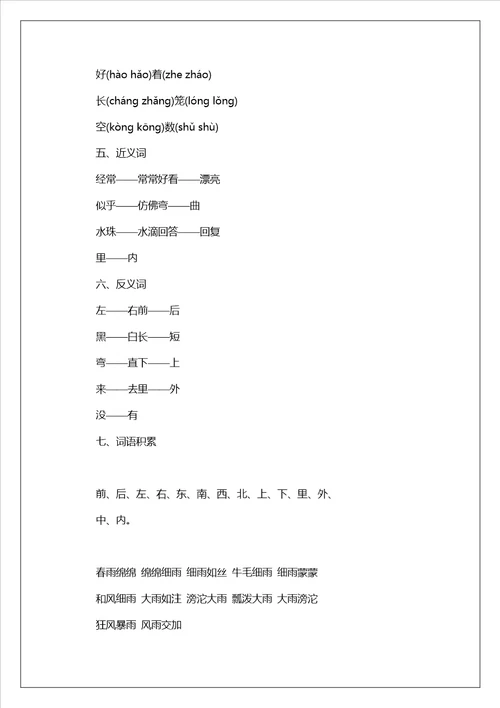 好(hào hǎo)着(zhe zháo)

长(cháng zhǎng)笼(lóng lǒng)

空(kòng kōng)数(shǔ shù)

五、近义词

经常——常常好看——漂亮

似乎——仿佛弯——曲

水珠——水滴回答——回复

里——内

六、反义词

左——右前——后

黑——白长——短

弯——直下——上

来——去里——外

没——有

七、词语积累

前、后、左、右、东、南、西、北、上、下、里、外、中、内。

春雨绵绵 绵绵细雨 细雨如丝 牛毛细雨 细雨蒙蒙 和风细雨 大雨如注 滂沱大雨 瓢泼大雨 大雨滂沱 狂风暴雨 风雨交加